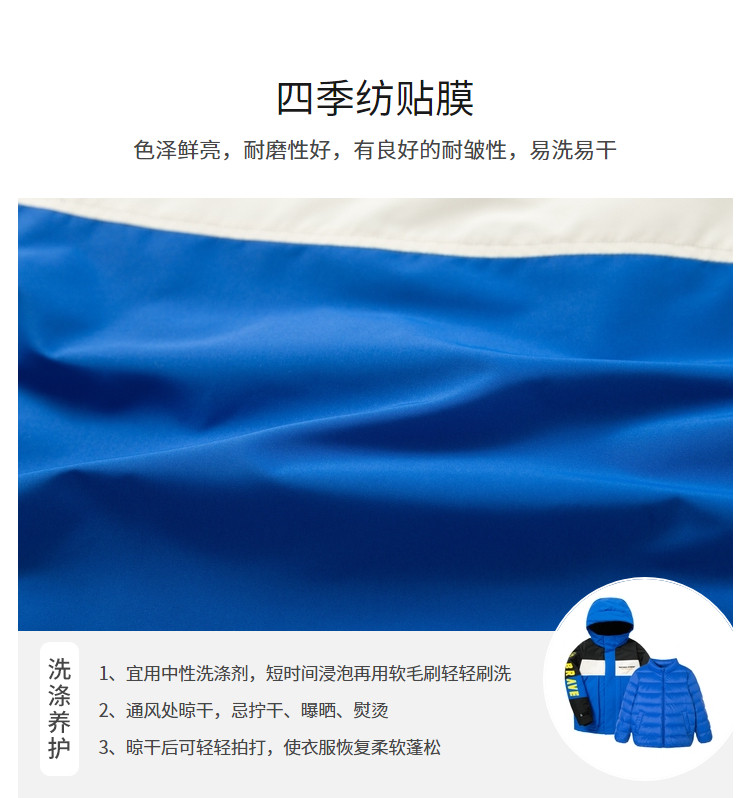 四季纺贴膜

色泽鲜亮，耐磨性好，有良好的耐皱性，易洗易干

洗涤养护

1、宜用中性洗涤剂，短时间浸泡再用软毛刷轻轻刷洗

2、通风处晾干，忌拧干、曝晒、熨烫

3、晾干后可轻轻拍打，使衣服恢复柔软蓬松

BRAVE